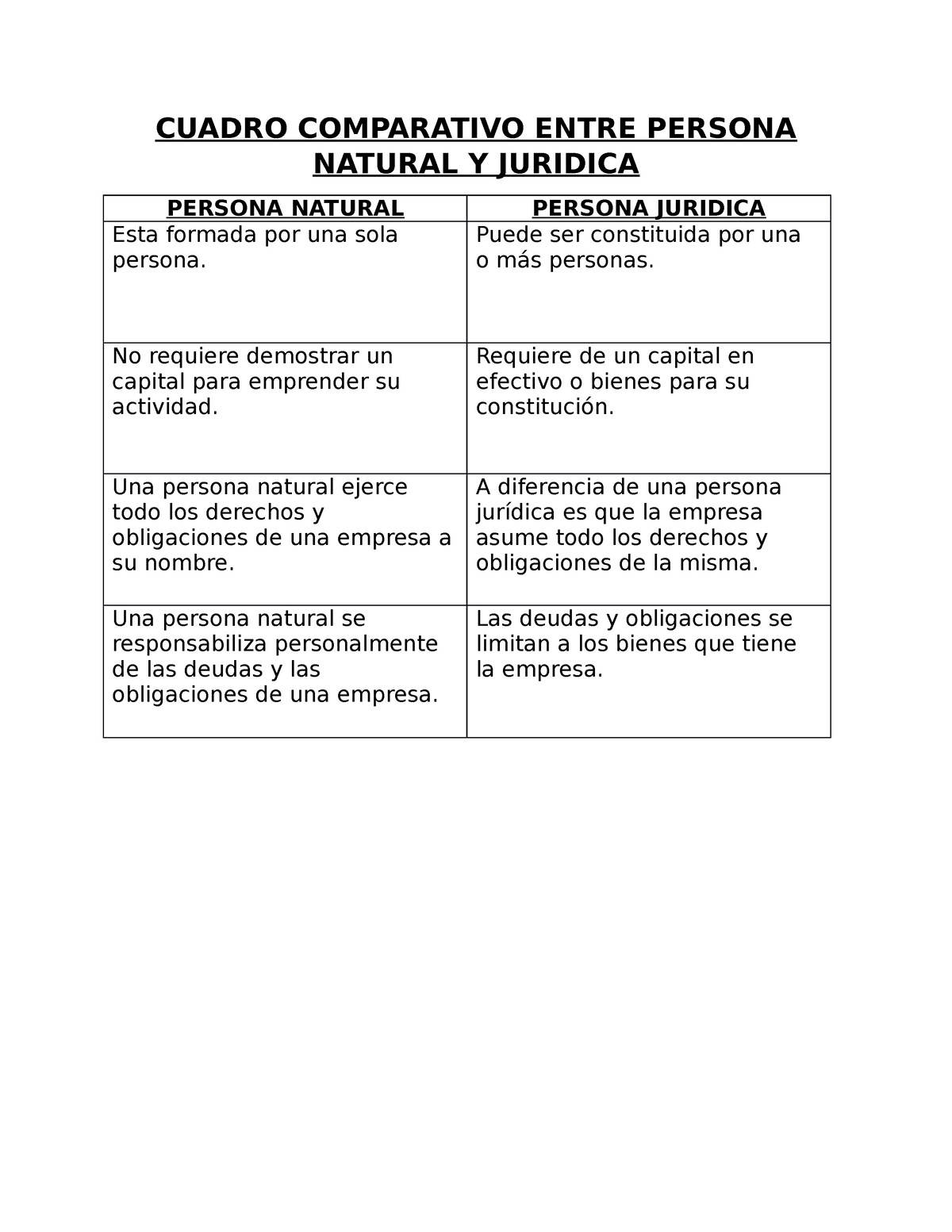 CUADRO COMPARATIVO ENTRE PERSONA NATURAL Y JURIDICA

| PERSONA NATURAL | PERSONA JURIDICA |
|---|---|
| Esta formada por una sola persona. | Puede ser constituida por una o más personas. |
| No requiere demostrar un capital para emprender su actividad. | Requiere de un capital en efectivo o bienes para su constitución. |
| Una persona natural ejerce todo los derechos y obligaciones de una empresa a su nombre. | A diferencia de una persona jurídica es que la empresa asume todo los derechos y obligaciones de la misma. |
| Una persona natural se responsabiliza personalmente de las deudas y las obligaciones de una empresa. | Las deudas y obligaciones se limitan a los bienes que tiene la empresa. |